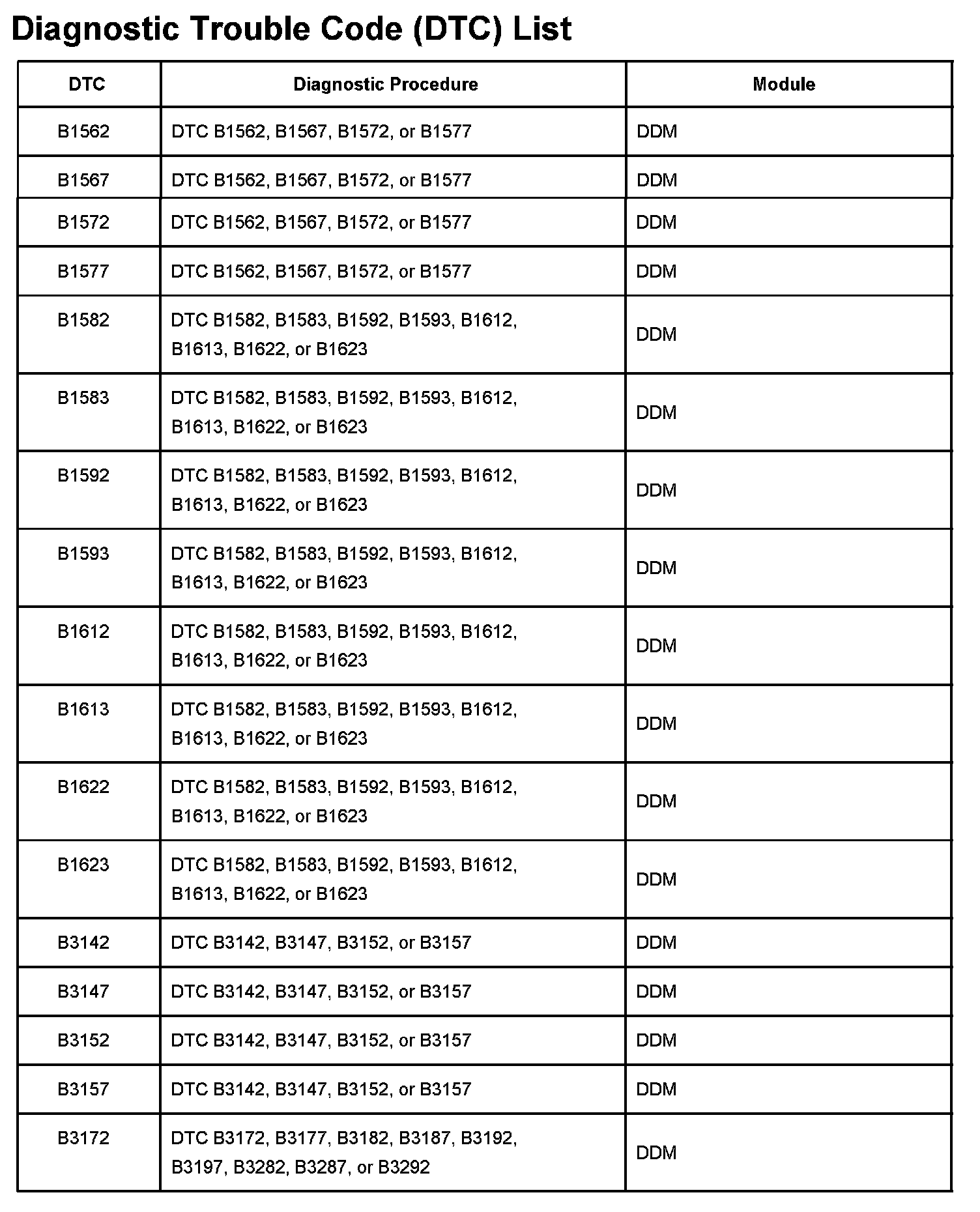 Diagnostic Trouble Code (DTC) List

| DTC | Diagnostic Procedure | Module |
|---|---|---|
| B1562 | DTC B1562, B1567, B1572, or B1577 | DDM |
| B1567 | DTC B1562, B1567, B1572, or B1577 | DDM |
| B1572 | DTC B1562, B1567, B1572, or B1577 | DDM |
| B1577 | DTC B1562, B1567, B1572, or B1577 | DDM |
| B1582 | DTC B1582, B1583, B1592, B1593, B1612, B1613, B1622, or B1623 | DDM |
| B1583 | DTC B1582, B1583, B1592, B1593, B1612, B1613, B1622, or B1623 | DDM |
| B1592 | DTC B1582, B1583, B1592, B1593, B1612, B1613, B1622, or B1623 | DDM |
| B1593 | DTC B1582, B1583, B1592, B1593, B1612, B1613, B1622, or B1623 | DDM |
| B1612 | DTC B1582, B1583, B1592, B1593, B1612, B1613, B1622, or B1623 | DDM |
| B1613 | DTC B1582, B1583, B1592, B1593, B1612, B1613, B1622, or B1623 | DDM |
| B1622 | DTC B1582, B1583, B1592, B1593, B1612, B1613, B1622, or B1623 | DDM |
| B1623 | DTC B1582, B1583, B1592, B1593, B1612, B1613, B1622, or B1623 | DDM |
| B3142 | DTC B3142, B3147, B3152, or B3157 | DDM |
| B3147 | DTC B3142, B3147, B3152, or B3157 | DDM |
| B3152 | DTC B3142, B3147, B3152, or B3157 | DDM |
| B3157 | DTC B3142, B3147, B3152, or B3157 | DDM |
| B3172 | DTC B3172, B3177, B3182, B3187, B3192, B3197, B3282, B3287, or B3292 | DDM |